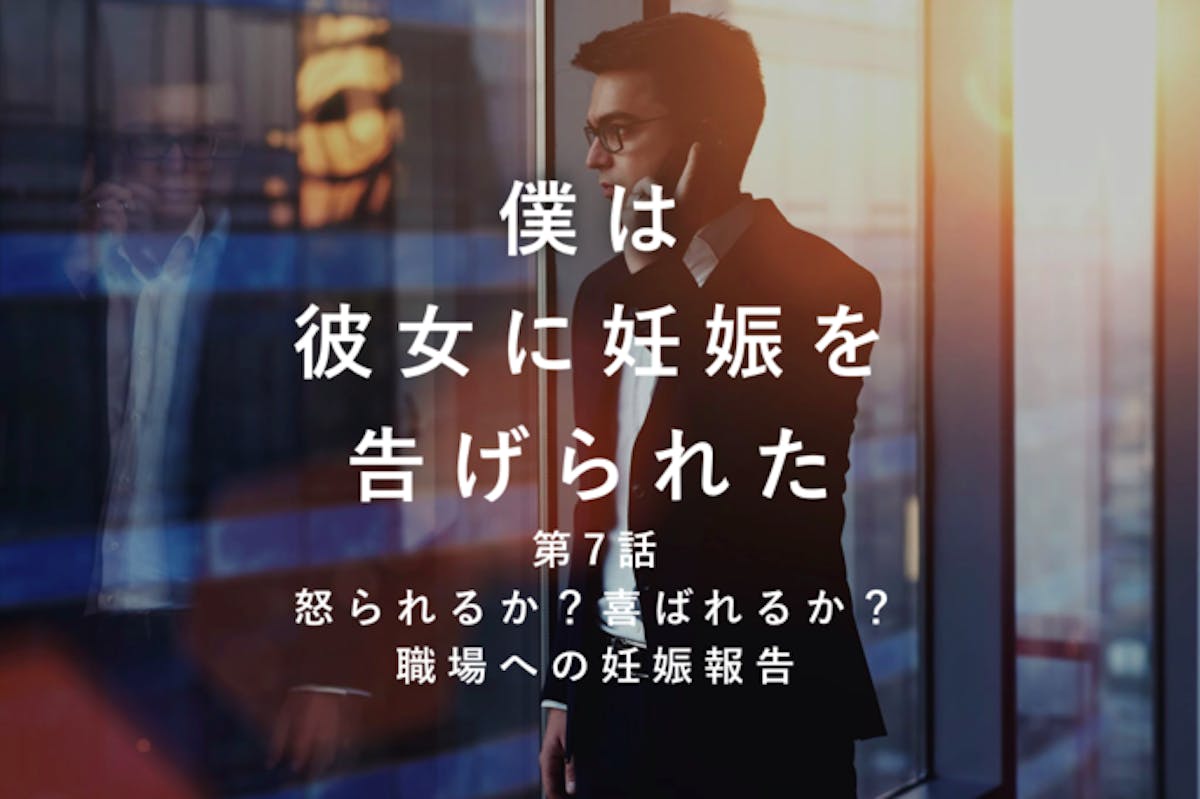 僕は
彼女に妊娠を
告げられた

第7話
怒られるか？喜ばれるか？
職場への妊娠報告